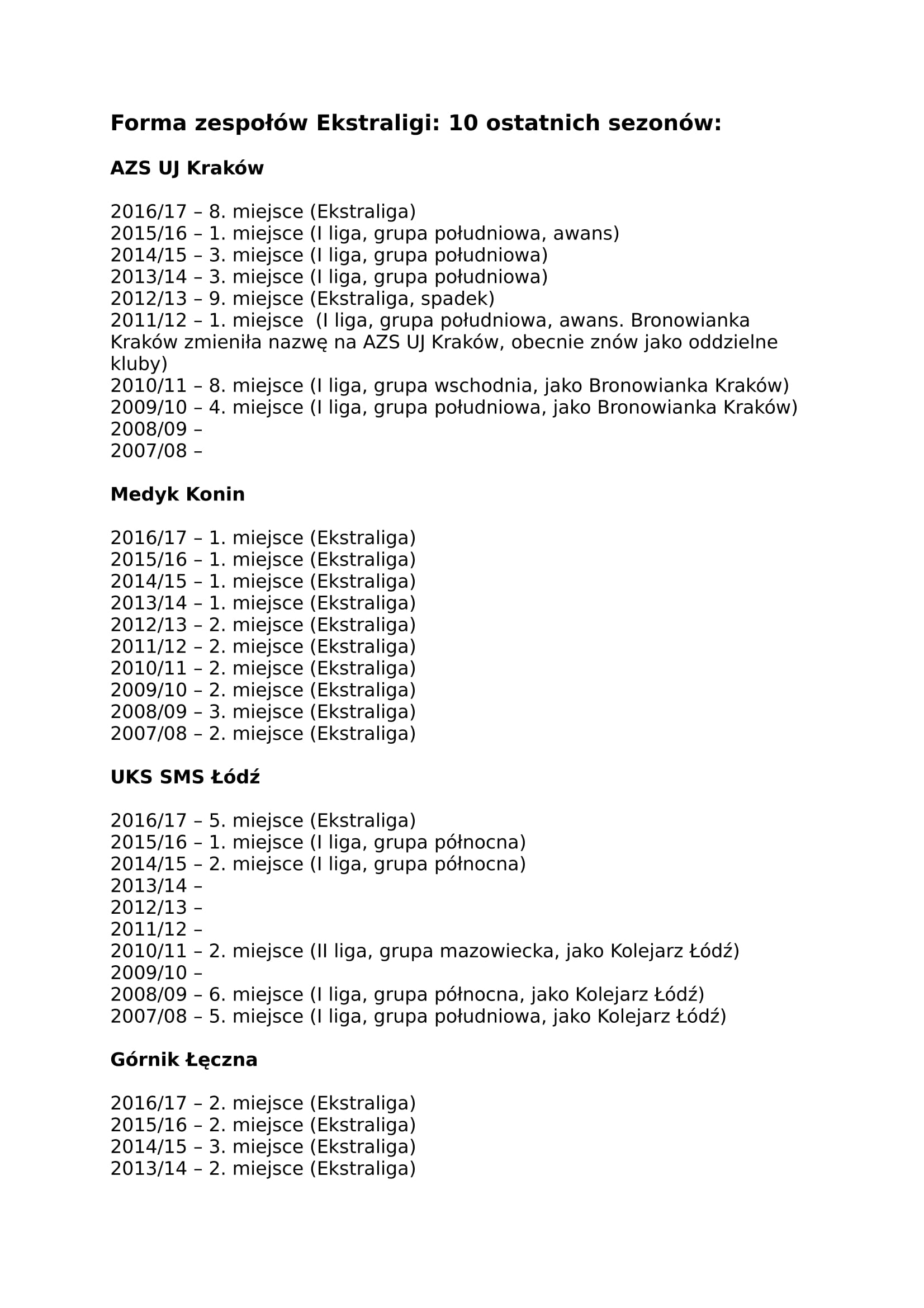 Forma zespołów Ekstraligi: 10 ostatnich sezonów:

AZS UJ Kraków

2016/17 – 8. miejsce (Ekstraliga)
2015/16 – 1. miejsce (I liga, grupa południowa, awans)
2014/15 – 3. miejsce (I liga, grupa południowa)
2013/14 – 3. miejsce (I liga, grupa południowa)
2012/13 – 9. miejsce (Ekstraliga, spadek)
2011/12 – 1. miejsce (I liga, grupa południowa, awans. Bronowianka Kraków zmieniła nazwę na AZS UJ Kraków, obecnie znów jako oddzielne kluby)
2010/11 – 8. miejsce (I liga, grupa wschodnia, jako Bronowianka Kraków)
2009/10 – 4. miejsce (I liga, grupa południowa, jako Bronowianka Kraków)
2008/09 –
2007/08 –

Medyk Konin

2016/17 – 1. miejsce (Ekstraliga)
2015/16 – 1. miejsce (Ekstraliga)
2014/15 – 1. miejsce (Ekstraliga)
2013/14 – 1. miejsce (Ekstraliga)
2012/13 – 2. miejsce (Ekstraliga)
2011/12 – 2. miejsce (Ekstraliga)
2010/11 – 2. miejsce (Ekstraliga)
2009/10 – 2. miejsce (Ekstraliga)
2008/09 – 3. miejsce (Ekstraliga)
2007/08 – 2. miejsce (Ekstraliga)

UKS SMS Łódź

2016/17 – 5. miejsce (Ekstraliga)
2015/16 – 1. miejsce (I liga, grupa północna)
2014/15 – 2. miejsce (I liga, grupa północna)
2013/14 –
2012/13 –
2011/12 –
2010/11 – 2. miejsce (II liga, grupa mazowiecka, jako Kolejarz Łódź)
2009/10 –
2008/09 – 6. miejsce (I liga, grupa północna, jako Kolejarz Łódź)
2007/08 – 5. miejsce (I liga, grupa południowa, jako Kolejarz Łódź)

Górnik Łęczna

2016/17 – 2. miejsce (Ekstraliga)
2015/16 – 2. miejsce (Ekstraliga)
2014/15 – 3. miejsce (Ekstraliga)
2013/14 – 2. miejsce (Ekstraliga)